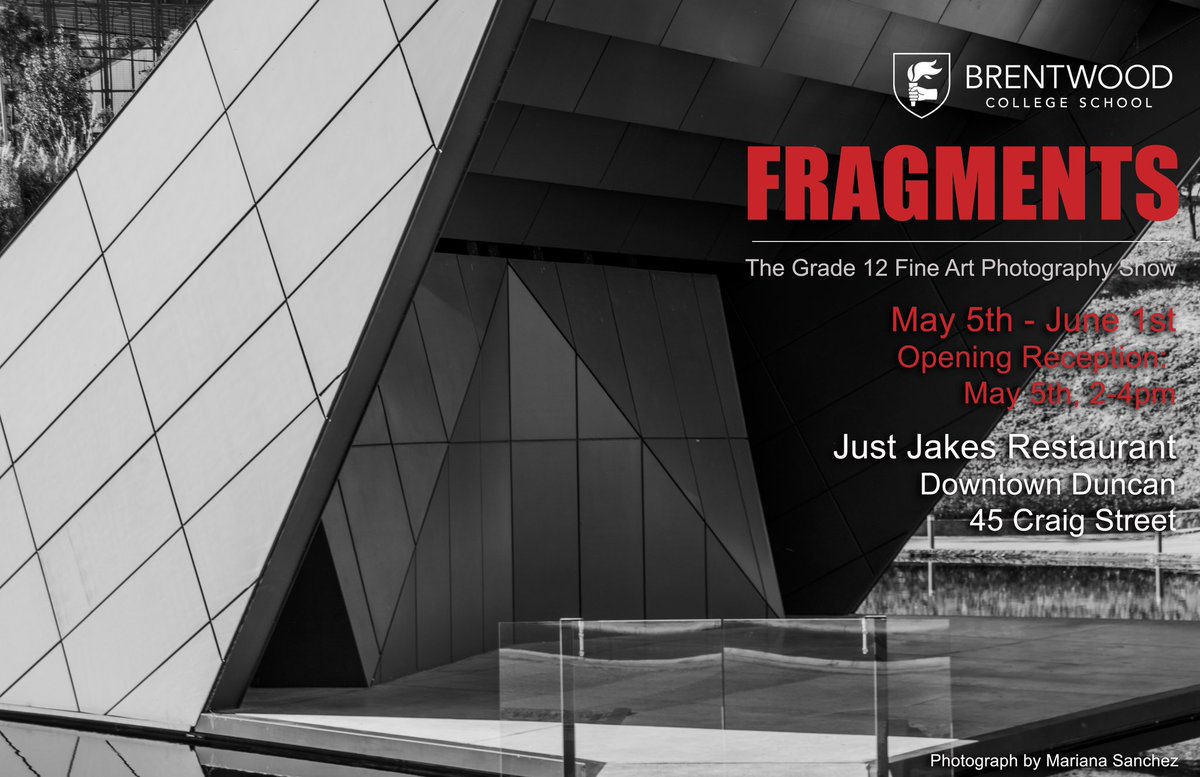 BRENTWOOD
COLLEGE SCHOOL

FRAGMENTS

The Grade 12 Fine Art Photography Show

May 5th - June 1st
Opening Reception:
May 5th, 2-4pm

Just Jakes Restaurant
Downtown Duncan
45 Craig Street

Photograph by Mariana Sanchez